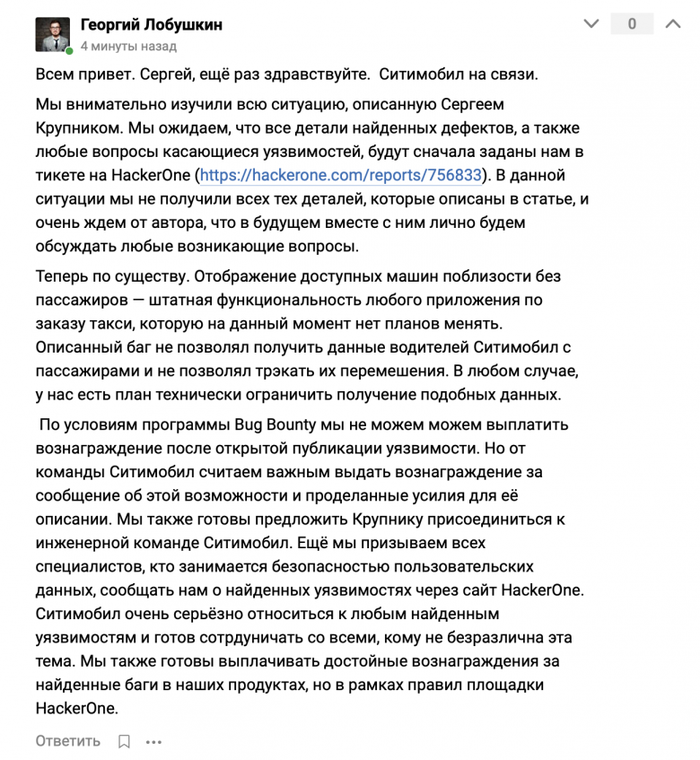 Георгий Лобушкин
4 минуты назад

0

Всем привет. Сергей, ещё раз здравствуйте.  Ситимобил на связи.

Мы внимательно изучили всю ситуацию, описанную Сергеем Крупником. Мы ожидаем, что все детали найденных дефектов, а также любые вопросы касающиеся уязвимостей, будут сначала заданы нам в тикете на HackerOne (https://hackerone.com/reports/756833). В данной ситуации мы не получили всех тех деталей, которые описаны в статье, и очень ждем от автора, что в будущем вместе с ним лично будем обсуждать любые возникающие вопросы.

Теперь по существу. Отображение доступных машин поблизости без пассажиров — штатная функциональность любого приложения по заказу такси, которую на данный момент нет планов менять. Описанный баг не позволял получить данные водителей Ситимобил с пассажирами и не позволял трэкать их перемешения. В любом случае, у нас есть план технически ограничить получение подобных данных.

По условиям программы Bug Bounty мы не можем можем выплатить вознаграждение после открытой публикации уязвимости. Но от команды Ситимобил считаем важным выдать вознаграждение за сообщение об этой возможности и проделанные усилия для её описании. Мы также готовы предложить Крупнику присоединиться к инженерной команде Ситимобил. Ещё мы призываем всех специалистов, кто занимается безопасностью пользовательских данных, сообщать нам о найденных уязвимостях через сайт HackerOne. Ситимобил очень серьёзно относиться к любым найденным уязвимостям и готов сотрдуничать со всеми, кому не безразлична эта тема. Мы также готовы выплачивать достойные вознаграждения за найденные баги в наших продуктах, но в рамках правил площадки HackerOne.

Ответить